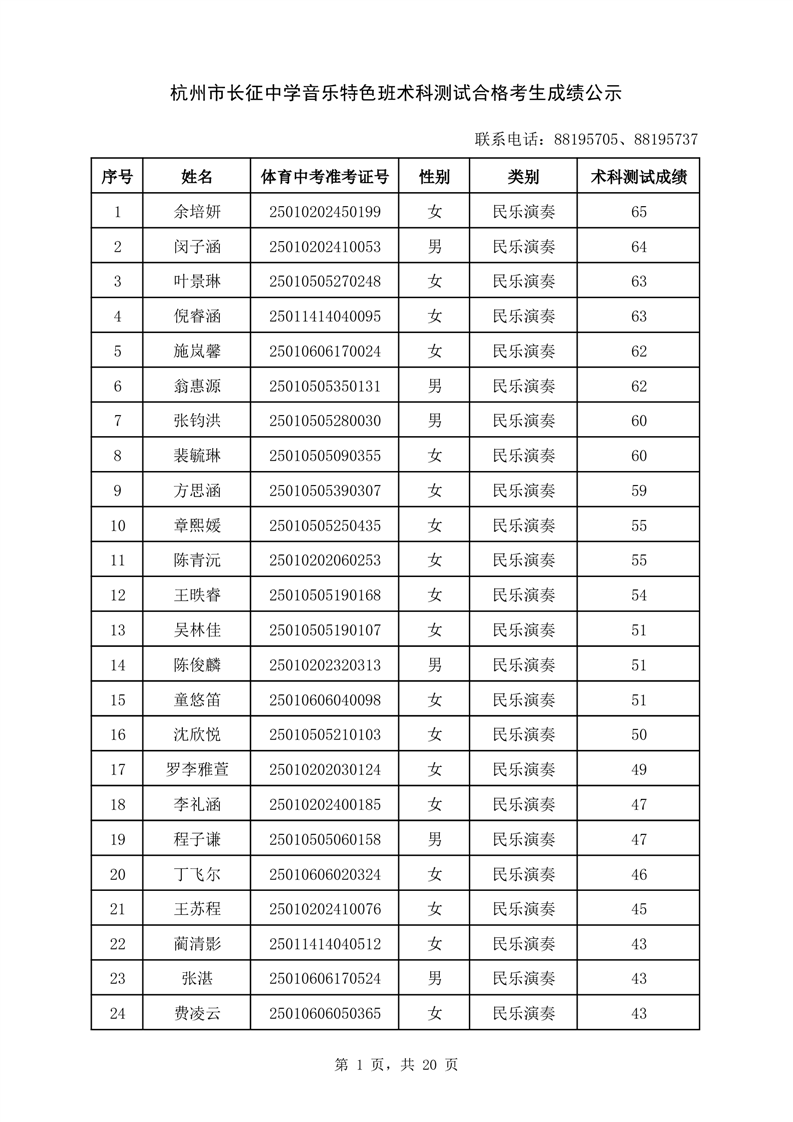 杭州市长征中学音乐特色班术科测试合格考生成绩公示

联系电话：88195705、88195737

| 序号 | 姓名 | 体育中考准考证号 | 性别 | 类别 | 术科测试成绩 |
|---|---|---|---|---|---|
| 1 | 余培妍 | 25010202450199 | 女 | 民乐演奏 | 65 |
| 2 | 闵子涵 | 25010202410053 | 男 | 民乐演奏 | 64 |
| 3 | 叶景琳 | 25010505270248 | 女 | 民乐演奏 | 63 |
| 4 | 倪睿涵 | 25011414040095 | 女 | 民乐演奏 | 63 |
| 5 | 施岚馨 | 25010606170024 | 女 | 民乐演奏 | 62 |
| 6 | 翁惠源 | 25010505350131 | 男 | 民乐演奏 | 62 |
| 7 | 张钧洪 | 25010505280030 | 男 | 民乐演奏 | 60 |
| 8 | 裴毓琳 | 25010505090355 | 女 | 民乐演奏 | 60 |
| 9 | 方思涵 | 25010505390307 | 女 | 民乐演奏 | 59 |
| 10 | 章熙媛 | 25010505250435 | 女 | 民乐演奏 | 55 |
| 11 | 陈青沅 | 25010202060253 | 女 | 民乐演奏 | 55 |
| 12 | 王昳睿 | 25010505190168 | 女 | 民乐演奏 | 54 |
| 13 | 吴林佳 | 25010505190107 | 女 | 民乐演奏 | 51 |
| 14 | 陈俊麟 | 25010202320313 | 男 | 民乐演奏 | 51 |
| 15 | 童悠笛 | 25010606040098 | 女 | 民乐演奏 | 51 |
| 16 | 沈欣悦 | 25010505210103 | 女 | 民乐演奏 | 50 |
| 17 | 罗李雅萱 | 25010202030124 | 女 | 民乐演奏 | 49 |
| 18 | 李礼涵 | 25010202400185 | 女 | 民乐演奏 | 47 |
| 19 | 程子谦 | 25010505060158 | 男 | 民乐演奏 | 47 |
| 20 | 丁飞尔 | 25010606020324 | 女 | 民乐演奏 | 46 |
| 21 | 王苏程 | 25010202410076 | 女 | 民乐演奏 | 45 |
| 22 | 蔺清影 | 25011414040512 | 女 | 民乐演奏 | 43 |
| 23 | 张湛 | 25010606170524 | 男 | 民乐演奏 | 43 |
| 24 | 费凌云 | 25010606050365 | 女 | 民乐演奏 | 43 |

第 1 页，共 20 页